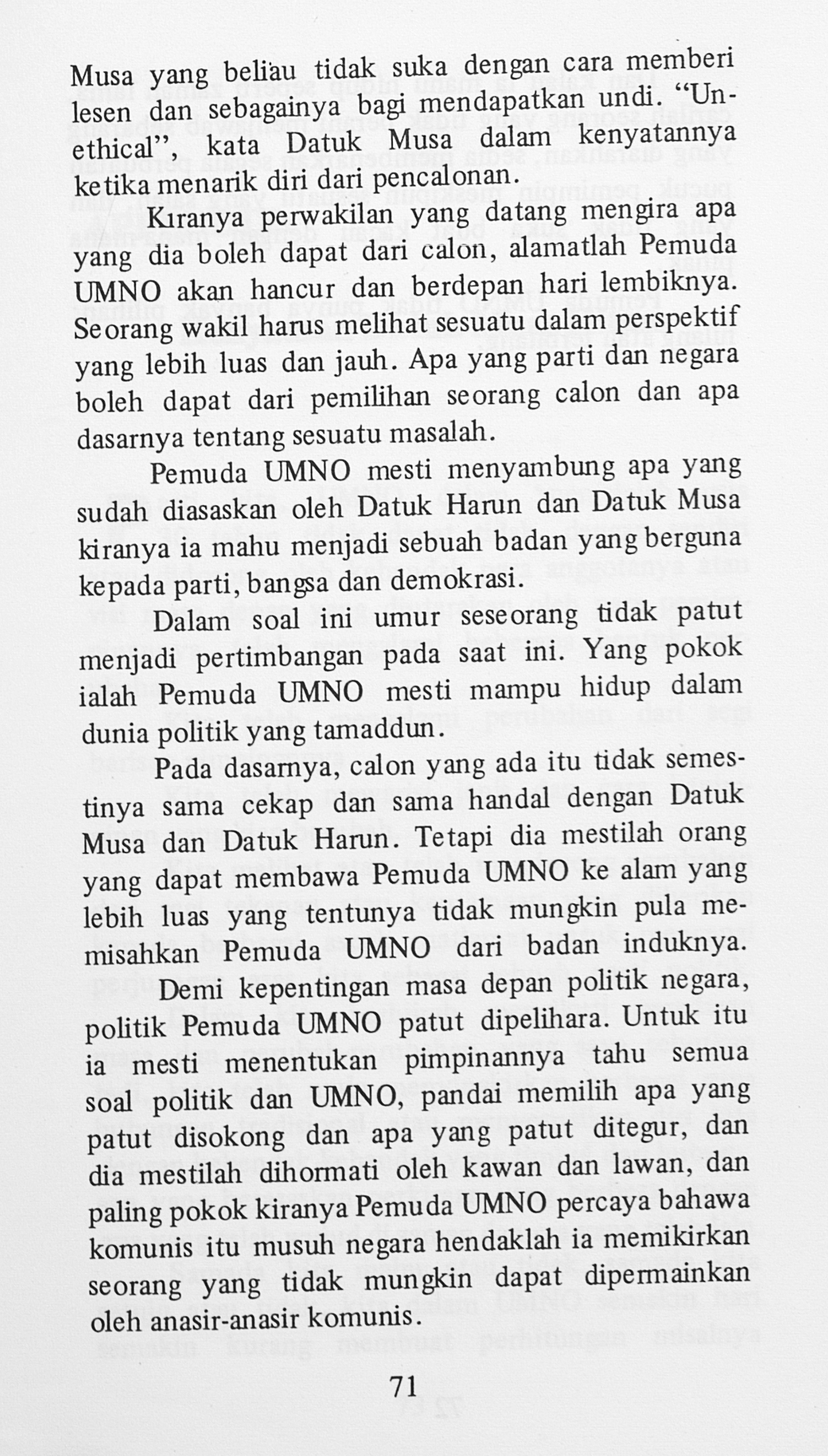 Musa yang beliau tidak suka dengan cara memberi lesen dan sebagainya bagi mendapatkan undi. "Unethical", kata Datuk Musa dalam kenyatannya ketika menarik diri dari pencalonan.

Kiranya perwakilan yang datang mengira apa yang dia boleh dapat dari calon, alamatlah Pemuda UMNO akan hancur dan berdepan hari lembiknya. Seorang wakil harus melihat sesuatu dalam perspektif yang lebih luas dan jauh. Apa yang parti dan negara boleh dapat dari pemilihan seorang calon dan apa dasarnya tentang sesuatu masalah.

Pemuda UMNO mesti menyambung apa yang sudah diasaskan oleh Datuk Harun dan Datuk Musa kiranya ia mahu menjadi sebuah badan yang berguna kepada parti, bangsa dan demokrasi.

Dalam soal ini umur seseorang tidak patut menjadi pertimbangan pada saat ini. Yang pokok ialah Pemuda UMNO mesti mampu hidup dalam dunia politik yang tamaddun.

Pada dasarnya, calon yang ada itu tidak semestinya sama cekap dan sama handal dengan Datuk Musa dan Datuk Harun. Tetapi dia mestilah orang yang dapat membawa Pemuda UMNO ke alam yang lebih luas yang tentunya tidak mungkin pula memisahkan Pemuda UMNO dari badan induknya.

Demi kepentingan masa depan politik negara, politik Pemuda UMNO patut dipelihara. Untuk itu ia mesti menentukan pimpinannya tahu semua soal politik dan UMNO, pandai memilih apa yang patut disokong dan apa yang patut ditegur, dan dia mestilah dihormati oleh kawan dan lawan, dan paling pokok kiranya Pemuda UMNO percaya bahawa komunis itu musuh negara hendaklah ia memikirkan seorang yang tidak mungkin dapat dipermainkan oleh anasir-anasir komunis.

71